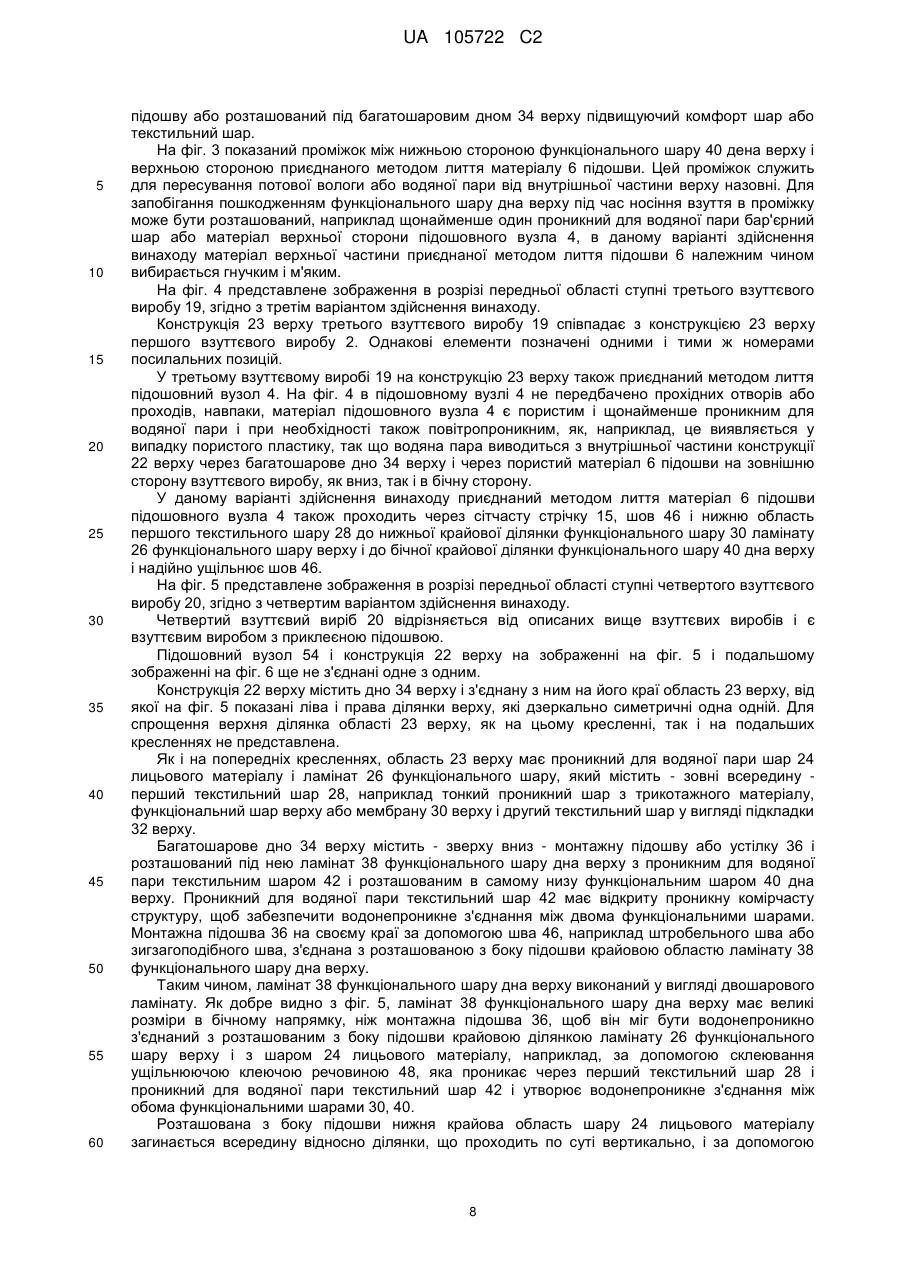 UA 105722 C2

підошву або розташований під багатошаровим дном 34 верху підвищуючий комфорт шар або текстильний шар.

На фіг. 3 показаний проміжок між нижньою стороною функціонального шару 40 дена верху і верхньою стороною приєднаного методом лиття матеріалу 6 підошви. Цей проміжок служить для пересування потової вологи або водяної пари від внутрішньої частини верху назовні. Для запобігання пошкодженням функціонального шару дна верху під час носіння взуття в проміжку може бути розташований, наприклад щонайменше один проникний для водяної пари бар'єрний шар або матеріал верхньої сторони підошовного вузла 4, в даному варіанті здійснення винаходу матеріал верхньої частини приєднаної методом лиття підошви 6 належним чином вибирається гнучким і м'яким.

На фіг. 4 представлене зображення в розрізі передньої області ступні третього взуттєвого виробу 19, згідно з третім варіантом здійснення винаходу.

Конструкція 23 верху третього взуттєвого виробу 19 співпадає з конструкцією 23 верху першого взуттєвого виробу 2. Однакові елементи позначені одними і тими ж номерами посилальних позицій.

У третьому взуттєвому виробі 19 на конструкцію 23 верху також приєднаний методом лиття підошовний вузол 4. На фіг. 4 в підошовному вузлі 4 не передбачено прохідних отворів або проходів, навпаки, матеріал підошовного вузла 4 є пористим і щонайменше проникним для водяної пари і при необхідності також повітропроникним, як, наприклад, це виявляється у випадку пористого пластику, так що водяна пара виводиться з внутрішньої частини конструкції 22 верху через багатошарове дно 34 верху і через пористий матеріал 6 підошви на зовнішню сторону взуттєвого виробу, як вниз, так і в бічну сторону.

У даному варіанті здійснення винаходу приєднаний методом лиття матеріал 6 підошви підошовного вузла 4 також проходить через сітчасту стрічку 15, шов 46 і нижню область першого текстильного шару 28 до нижньої крайової ділянки функціонального шару 30 ламінату 26 функціонального шару верху і до бічної крайової ділянки функціонального шару 40 дна верху і надійно ущільнює шов 46.

На фіг. 5 представлене зображення в розрізі передньої області ступні четвертого взуттєвого виробу 20, згідно з четвертим варіантом здійснення винаходу.

Четвертий взуттєвий виріб 20 відрізняється від описаних вище взуттєвих виробів і є взуттєвим виробом з приклеєною підошвою.

Підошовний вузол 54 і конструкція 22 верху на зображенні на фіг. 5 і подальшому зображенні на фіг. 6 ще не з'єднані одне з одним.

Конструкція 22 верху містить дно 34 верху і з'єднану з ним на його краї область 23 верху, від якої на фіг. 5 показані ліва і права ділянки верху, які дзеркально симетричні одна одній. Для спрощення верхня ділянка області 23 верху, як на цьому кресленні, так і на подальших кресленнях не представлена.

Як і на попередніх кресленнях, область 23 верху має проникний для водяної пари шар 24 лицьового матеріалу і ламінат 26 функціонального шару, який містить - зовні всередину - перший текстильний шар 28, наприклад тонкий проникний шар з трикотажного матеріалу, функціональний шар верху або мембрану 30 верху і другий текстильний шар у вигляді підкладки 32 верху.

Багатошарове дно 34 верху містить - зверху вниз - монтажну підошву або устілку 36 і розташований під нею ламінат 38 функціонального шару дна верху з проникним для водяної пари текстильним шаром 42 і розташованим в самому низу функціональним шаром 40 дна верху. Проникний для водяної пари текстильний шар 42 має відкриту проникну комірчасту структуру, щоб забезпечити водонепроникне з'єднання між двома функціональними шарами. Монтажна підошва 36 на своєму краї за допомогою шва 46, наприклад штробельного шва або зигзагоподібного шва, з'єднана з розташованою з боку підошви крайовою областю ламінату 38 функціонального шару дна верху.

Таким чином, ламінат 38 функціонального шару дна верху виконаний у вигляді двошарового ламінату. Як добре видно з фіг. 5, ламінат 38 функціонального шару дна верху має великі розміри в бічному напрямку, ніж монтажна підошва 36, щоб він міг бути водонепроникно з'єднаний з розташованим з боку підошви крайовою ділянкою ламінату 26 функціонального шару верху і з шаром 24 лицьового матеріалу, наприклад, за допомогою склеювання ущільнюючою клеючою речовиною 48, яка проникає через перший текстильний шар 28 і проникний для водяної пари текстильний шар 42 і утворює водонепроникне з'єднання між обома функціональними шарами 30, 40.

Розташована з боку підошви нижня крайова область шару 24 лицьового матеріалу загинається всередину відносно ділянки, що проходить по суті вертикально, і за допомогою

5
10
15
20
25
30
35
40
45
50
55
60

8